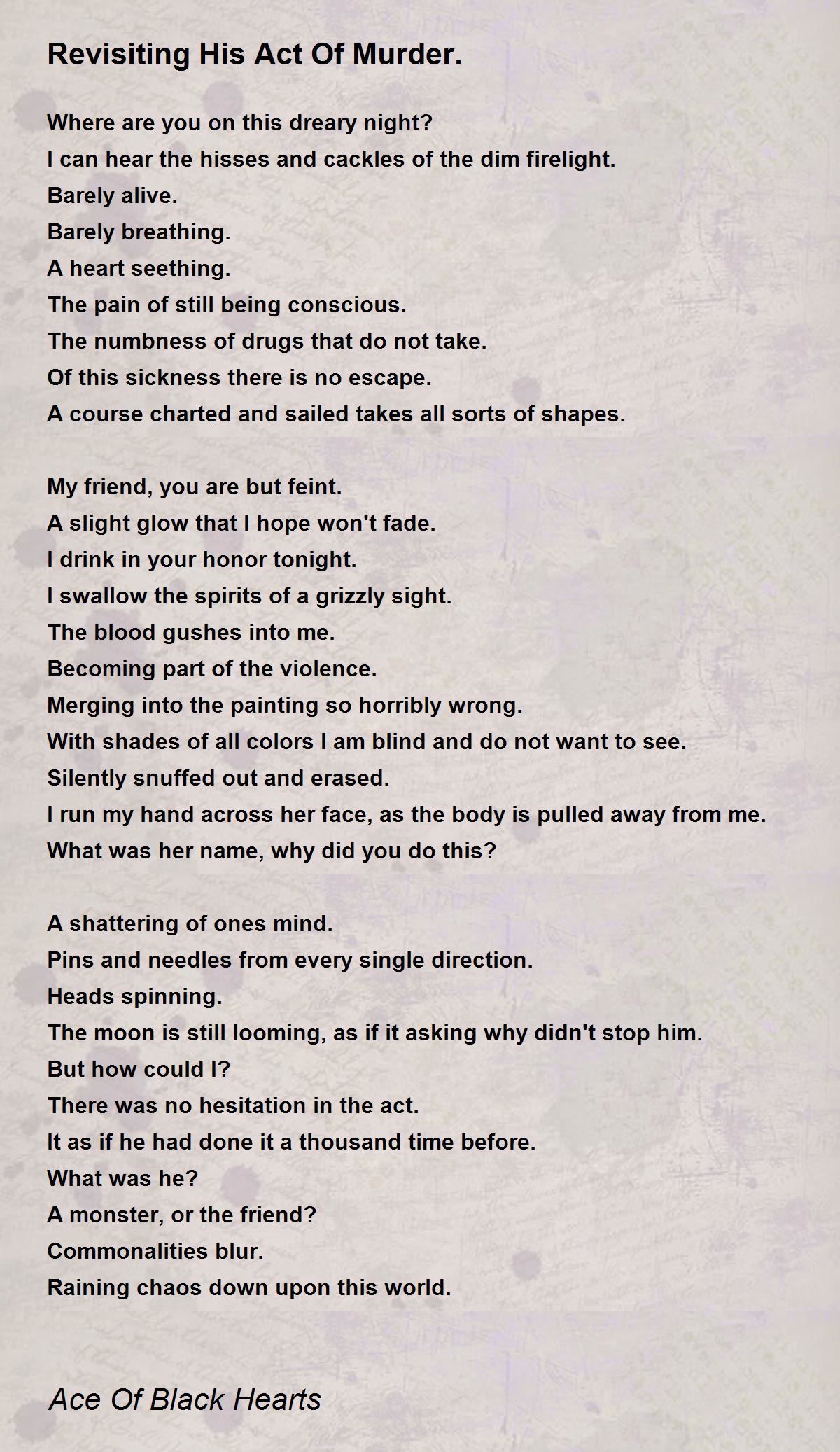 Revisiting His Act Of Murder.

Where are you on this dreary night?
I can hear the hisses and cackles of the dim firelight.
Barely alive.
Barely breathing.
A heart seething.
The pain of still being conscious.
The numbness of drugs that do not take.
Of this sickness there is no escape.
A course charted and sailed takes all sorts of shapes.

My friend, you are but feint.
A slight glow that I hope won't fade.
I drink in your honor tonight.
I swallow the spirits of a grizzly sight.
The blood gushes into me.
Becoming part of the violence.
Merging into the painting so horribly wrong.
With shades of all colors I am blind and do not want to see.
Silently snuffed out and erased.
I run my hand across her face, as the body is pulled away from me.
What was her name, why did you do this?

A shattering of ones mind.
Pins and needles from every single direction.
Heads spinning.
The moon is still looming, as if it asking why didn't stop him.
But how could I?
There was no hesitation in the act.
It as if he had done it a thousand time before.
What was he?
A monster, or the friend?
Commonalities blur.
Raining chaos down upon this world.

Ace Of Black Hearts